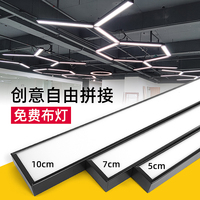 创意自由拼接
免费布灯

10cm
7cm
5cm